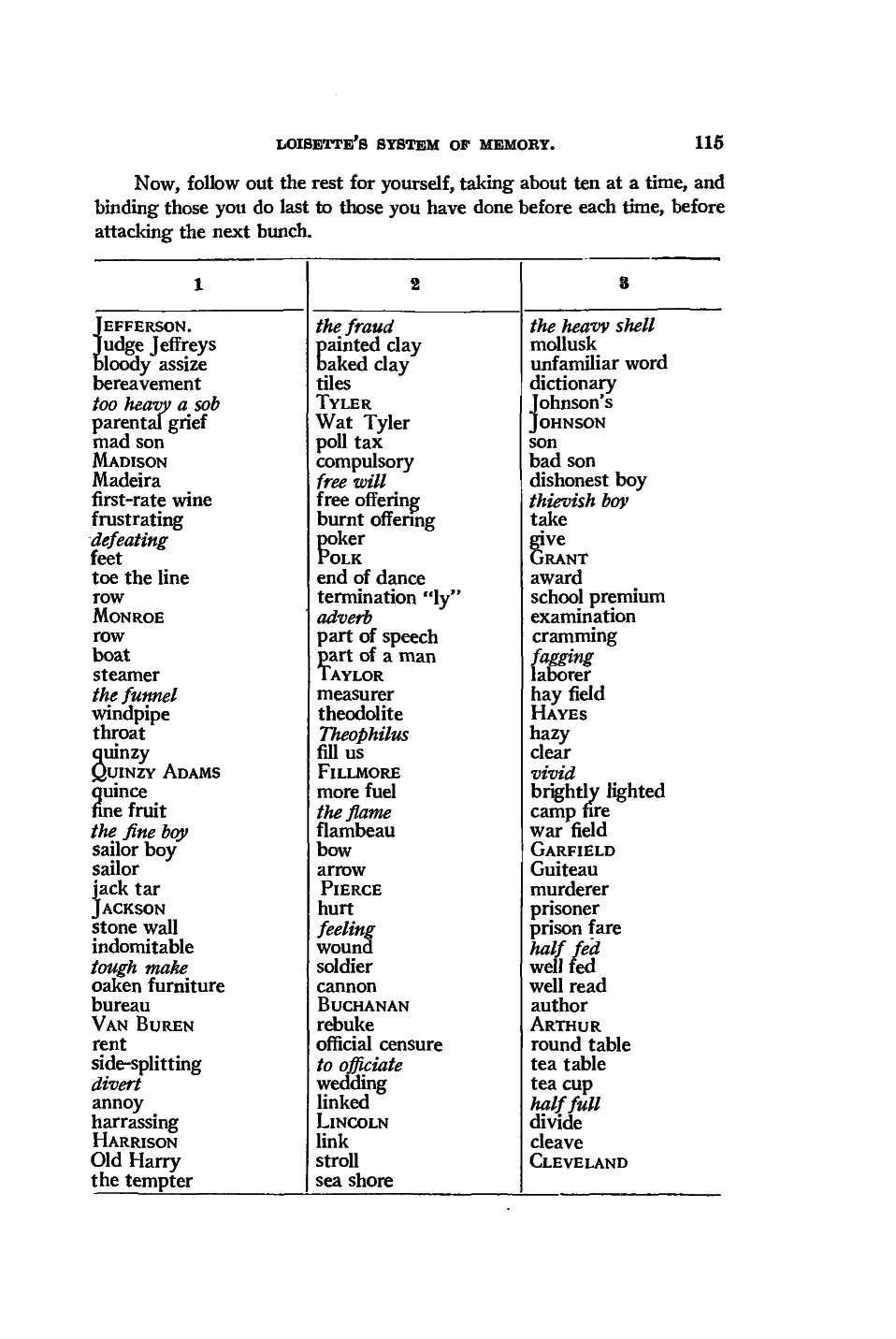 LOISETTE'S SYSTEM OF MEMORY. 115

Now, follow out the rest for yourself, taking about ten at a time, and binding those you do last to those you have done before each time, before attacking the next bunch.

| 1 | 2 | 3 |
|---|---|---|
| JEFFERSON. | the fraud | the heavy shell |
| Judge Jeffreys | painted clay | mollusk |
| bloody assize | baked clay | unfamiliar word |
| bereavement | tiles | dictionary |
| too heavy a sob | TYLER | Johnson's |
| parental grief | Wat Tyler | JOHNSON |
| mad son | poll tax | son |
| MADISON | compulsory | bad son |
| Madeira | free will | dishonest boy |
| first-rate wine | free offering | thievish boy |
| frustrating | burnt offering | take |
| defeating | poker | give |
| feet | POLK | GRANT |
| toe the line | end of dance | award |
| row | termination "ly" | school premium |
| MONROE | adverb | examination |
| row | part of speech | cramming |
| boat | part of a man | fagging |
| steamer | TAYLOR | laborer |
| the funnel | measurer | hay field |
| windpipe | theodolite | HAYES |
| throat | Theophilus | hazy |
| quinzy | fill us | clear |
| QUINZY ADAMS | FILLMORE | vivid |
| quince | more fuel | brightly lighted |
| fine fruit | the flame | camp fire |
| the fine boy | flambeau | war field |
| sailor boy | bow | GARFIELD |
| sailor | arrow | Guiteau |
| jack tar | PIERCE | murderer |
| JACKSON | hurt | prisoner |
| stone wall | feeling | prison fare |
| indomitable | wound | half fed |
| tough make | soldier | well fed |
| oaken furniture | cannon | well read |
| bureau | BUCHANAN | author |
| VAN BUREN | rebuke | ARTHUR |
| rent | official censure | round table |
| side-splitting | to officiate | tea table |
| divert | wedding | tea cup |
| annoy | linked | half full |
| harrassing | LINCOLN | divide |
| HARRISON | link | cleave |
| Old Harry | stroll | CLEVELAND |
| the tempter | sea shore | |